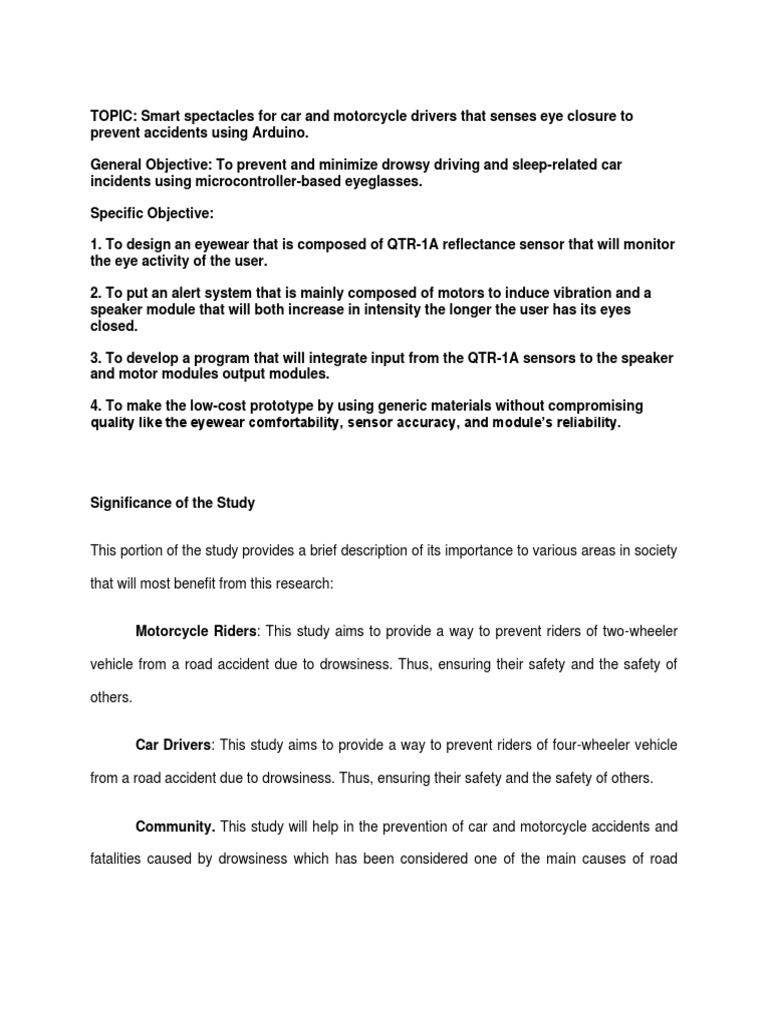 TOPIC: Smart spectacles for car and motorcycle drivers that senses eye closure to prevent accidents using Arduino.

General Objective: To prevent and minimize drowsy driving and sleep-related car incidents using microcontroller-based eyeglasses.

Specific Objective:

1. To design an eyewear that is composed of QTR-1A reflectance sensor that will monitor the eye activity of the user.

2. To put an alert system that is mainly composed of motors to induce vibration and a speaker module that will both increase in intensity the longer the user has its eyes closed.

3. To develop a program that will integrate input from the QTR-1A sensors to the speaker and motor modules output modules.

4. To make the low-cost prototype by using generic materials without compromising quality like the eyewear comfortability, sensor accuracy, and module's reliability.

Significance of the Study

This portion of the study provides a brief description of its importance to various areas in society that will most benefit from this research:

Motorcycle Riders: This study aims to provide a way to prevent riders of two-wheeler vehicle from a road accident due to drowsiness. Thus, ensuring their safety and the safety of others.

Car Drivers: This study aims to provide a way to prevent riders of four-wheeler vehicle from a road accident due to drowsiness. Thus, ensuring their safety and the safety of others.

Community. This study will help in the prevention of car and motorcycle accidents and fatalities caused by drowsiness which has been considered one of the main causes of road